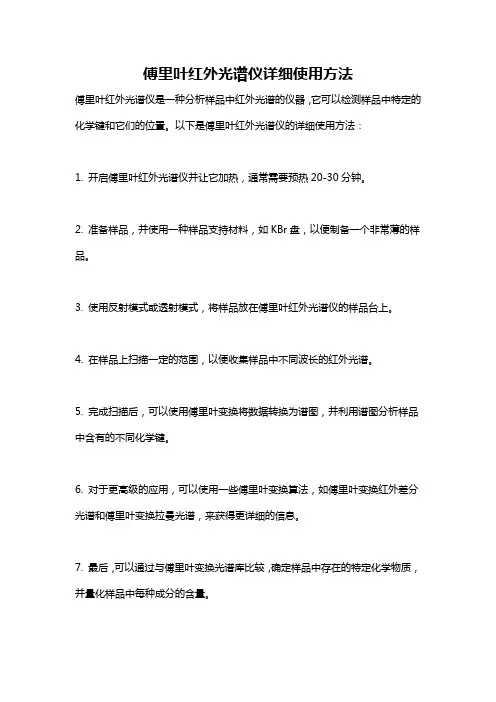 傅里叶红外光谱仪详细使用方法

傅里叶红外光谱仪是一种分析样品中红外光谱的仪器，它可以检测样品中特定的化学键和它们的位置。以下是傅里叶红外光谱仪的详细使用方法：

1. 开启傅里叶红外光谱仪并让它加热，通常需要预热 20-30 分钟。

2. 准备样品，并使用一种样品支持材料，如 KBr 盘，以便制备一个非常薄的样品。

3. 使用反射模式或透射模式，将样品放在傅里叶红外光谱仪的样品台上。

4. 在样品上扫描一定的范围，以便收集样品中不同波长的红外光谱。

5. 完成扫描后，可以使用傅里叶变换将数据转换为谱图，并利用谱图分析样品中含有的不同化学键。

6. 对于更高级的应用，可以使用一些傅里叶变换算法，如傅里叶变换红外差分光谱和傅里叶变换拉曼光谱，来获得更详细的信息。

7. 最后，可以通过与傅里叶变换光谱库比较，确定样品中存在的特定化学物质，并量化样品中每种成分的含量。